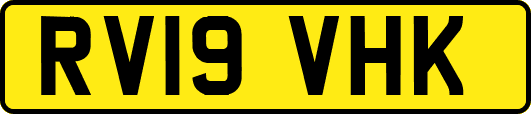 RV19 VHK